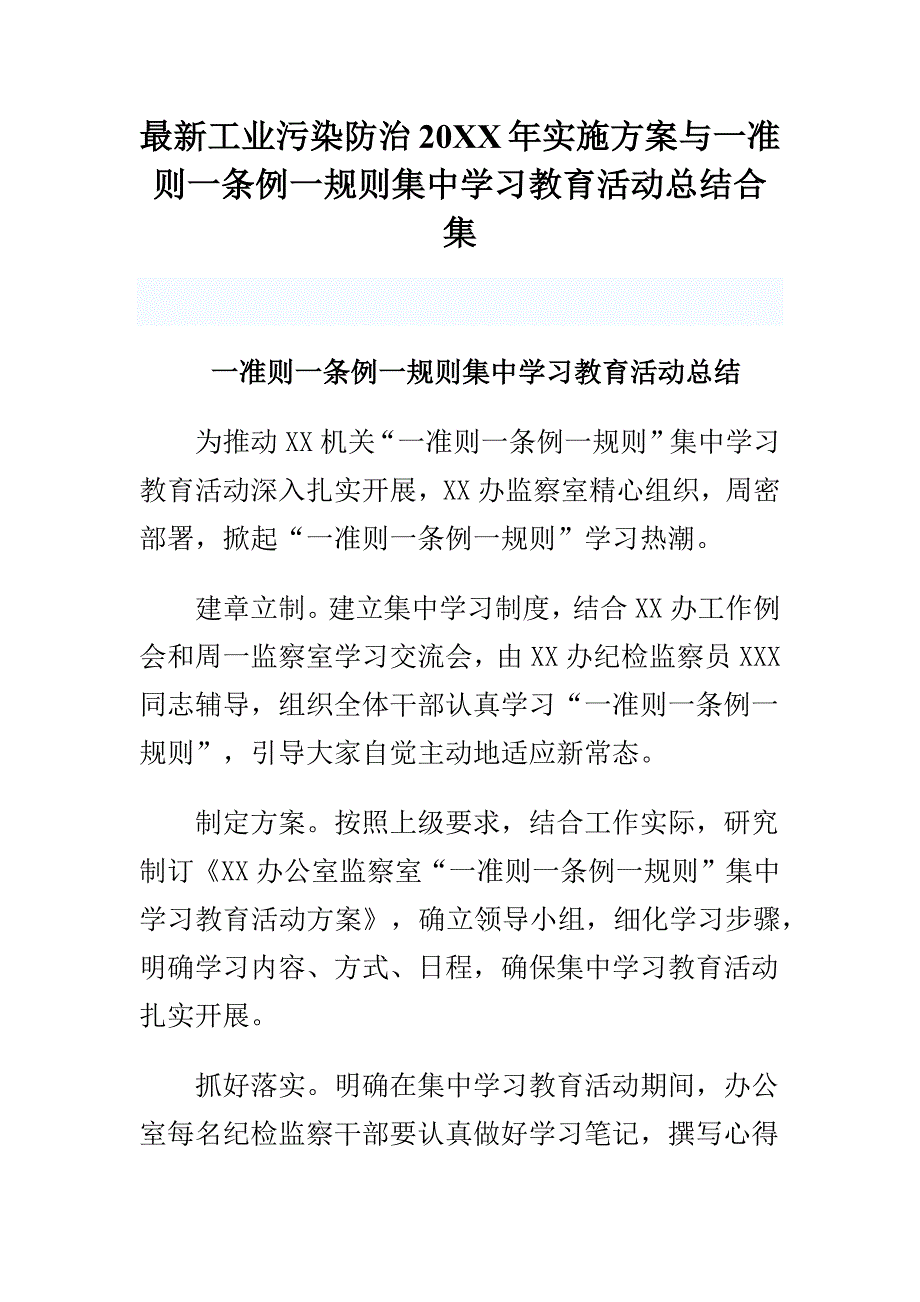 最新工业污染防治20XX年实施方案与一准则一条例一规则集中学习教育活动总结合集

一准则一条例一规则集中学习教育活动总结

为推动XX机关“一准则一条例一规则”集中学习教育活动深入扎实开展，XX办监察室精心组织，周密部署，掀起“一准则一条例一规则”学习热潮。

建章立制。建立集中学习制度，结合XX办工作例会和周一监察室学习交流会，由XX办纪检监察员XXX同志辅导，组织全体干部认真学习“一准则一条例一规则”，引导大家自觉主动地适应新常态。

制定方案。按照上级要求，结合工作实际，研究制订《XX办公室监察室“一准则一条例一规则”集中学习教育活动方案》，确立领导小组，细化学习步骤，明确学习内容、方式、日程，确保集中学习教育活动扎实开展。

抓好落实。明确在集中学习教育活动期间，办公室每名纪检监察干部要认真做好学习笔记，撰写心得